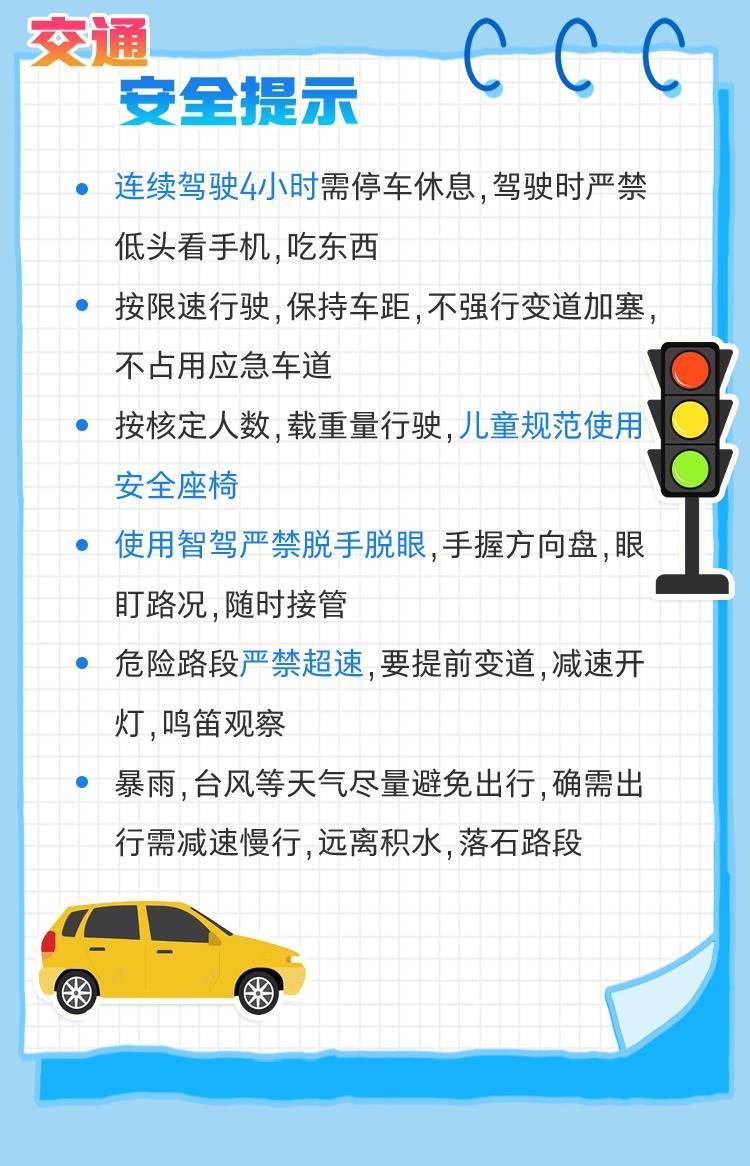 交通
安全提示

• 连续驾驶4小时需停车休息,驾驶时严禁低头看手机,吃东西
• 按限速行驶,保持车距,不强行变道加塞,不占用应急车道
• 按核定人数,载重量行驶,儿童规范使用安全座椅
• 使用智驾严禁脱手脱眼,手握方向盘,眼盯路况,随时接管
• 危险路段严禁超速,要提前变道,减速开灯,鸣笛观察
• 暴雨,台风等天气尽量避免出行,确需出行需减速慢行,远离积水,落石路段